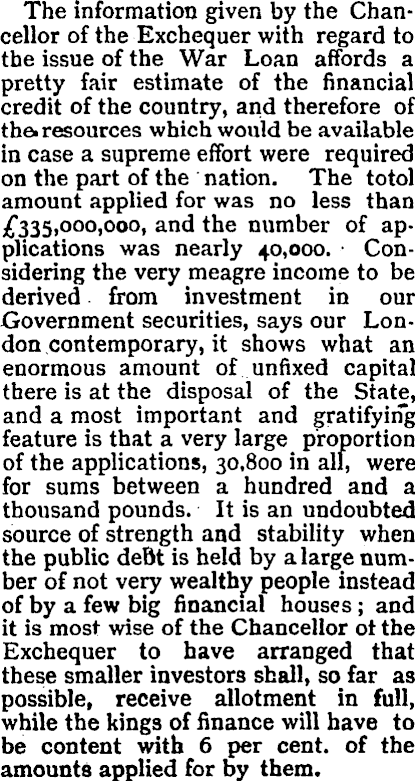 The information given by the Chancellor of the Exchequer with regard to the issue of the War Loan affords a pretty fair estimate of the financial credit of the country, and therefore of the resources which would be available in case a supreme effort were required on the part of the nation. The totol amount applied for was no less than £335,000,000, and the number of applications was nearly 40,000. Considering the very meagre income to be derived from investment in our Government securities, says our London contemporary, it shows what an enormous amount of unfixed capital there is at the disposal of the State, and a most important and gratifying feature is that a very large proportion of the applications, 30,800 in all, were for sums between a hundred and a thousand pounds. It is an undoubted source of strength and stability when the public debt is held by a large number of not very wealthy people instead of by a few big financial houses; and it is most wise of the Chancellor ot the Exchequer to have arranged that these smaller investors shall, so far as possible, receive allotment in full, while the kings of finance will have to be content with 6 per cent. of the amounts applied for by them.